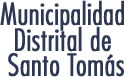 Municipalidad
Distrital de
Santo Tomás